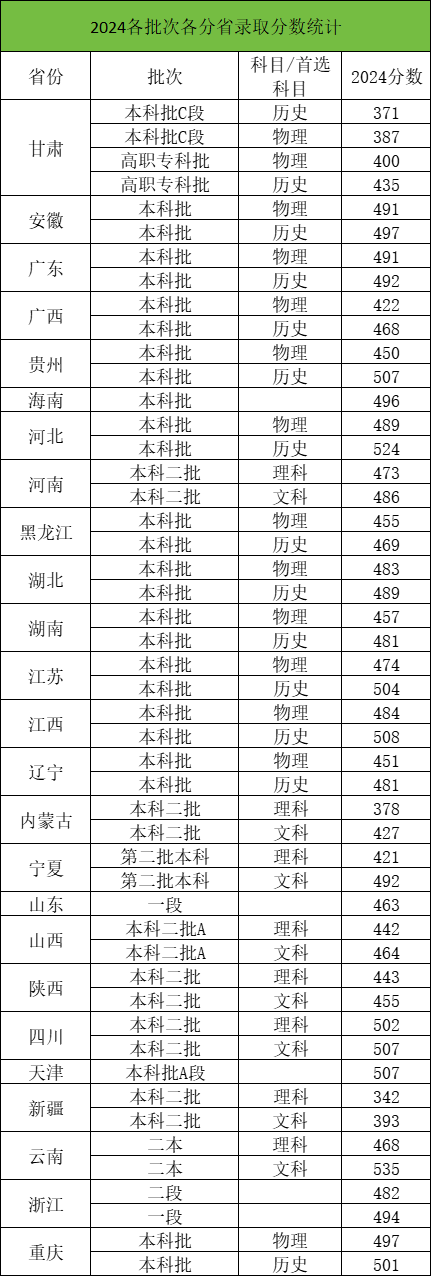 2024各批次各分省录取分数统计

| 省份 | 批次 | 科目/首选科目 | 2024分数 |
|---|---|---|---|
| 甘肃 | 本科批C段 | 历史 | 371 |
|  | 本科批C段 | 物理 | 387 |
|  | 高职专科批 | 物理 | 400 |
|  | 高职专科批 | 历史 | 435 |
| 安徽 | 本科批 | 物理 | 491 |
|  | 本科批 | 历史 | 497 |
| 广东 | 本科批 | 物理 | 491 |
|  | 本科批 | 历史 | 492 |
| 广西 | 本科批 | 物理 | 422 |
|  | 本科批 | 历史 | 468 |
| 贵州 | 本科批 | 物理 | 450 |
|  | 本科批 | 历史 | 507 |
| 海南 | 本科批 |  | 496 |
| 河北 | 本科批 | 物理 | 489 |
|  | 本科批 | 历史 | 524 |
| 河南 | 本科二批 | 理科 | 473 |
|  | 本科二批 | 文科 | 486 |
| 黑龙江 | 本科批 | 物理 | 455 |
|  | 本科批 | 历史 | 469 |
| 湖北 | 本科批 | 物理 | 483 |
|  | 本科批 | 历史 | 489 |
| 湖南 | 本科批 | 物理 | 457 |
|  | 本科批 | 历史 | 481 |
| 江苏 | 本科批 | 物理 | 474 |
|  | 本科批 | 历史 | 504 |
| 江西 | 本科批 | 物理 | 484 |
|  | 本科批 | 历史 | 508 |
| 辽宁 | 本科批 | 物理 | 451 |
|  | 本科批 | 历史 | 481 |
| 内蒙古 | 本科二批 | 理科 | 378 |
|  | 本科二批 | 文科 | 427 |
| 宁夏 | 第二批本科 | 理科 | 421 |
|  | 第二批本科 | 文科 | 492 |
| 山东 | 一段 |  | 463 |
| 山西 | 本科二批A | 理科 | 442 |
|  | 本科二批A | 文科 | 464 |
| 陕西 | 本科二批 | 理科 | 443 |
|  | 本科二批 | 文科 | 455 |
| 四川 | 本科二批 | 理科 | 502 |
|  | 本科二批 | 文科 | 507 |
| 天津 | 本科批A段 |  | 507 |
| 新疆 | 本科二批 | 理科 | 342 |
|  | 本科二批 | 文科 | 393 |
| 云南 | 二本 | 理科 | 468 |
|  | 二本 | 文科 | 535 |
| 浙江 | 二段 |  | 482 |
|  | 一段 |  | 494 |
| 重庆 | 本科批 | 物理 | 497 |
|  | 本科批 | 历史 | 501 |